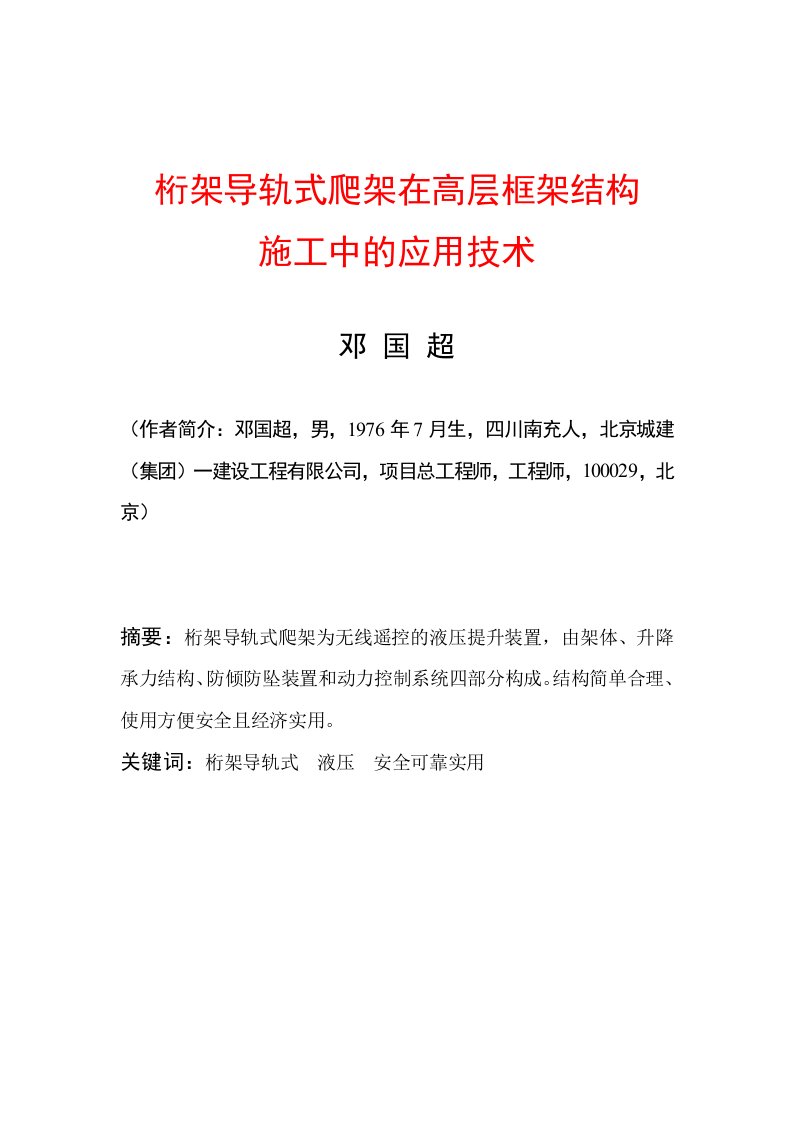 桁架导轨式爬架在高层框架结构施工中的应用技术

邓 国 超

（作者简介：邓国超，男，1976 年 7 月生，四川南充人，北京城建（集团）一建设工程有限公司，项目总工程师，工程师，100029，北京）

摘要：桁架导轨式爬架为无线遥控的液压提升装置，由架体、升降承力结构、防倾防坠装置和动力控制系统四部分构成。结构简单合理、使用方便安全且经济实用。

关键词：桁架导轨式　液压　安全可靠实用